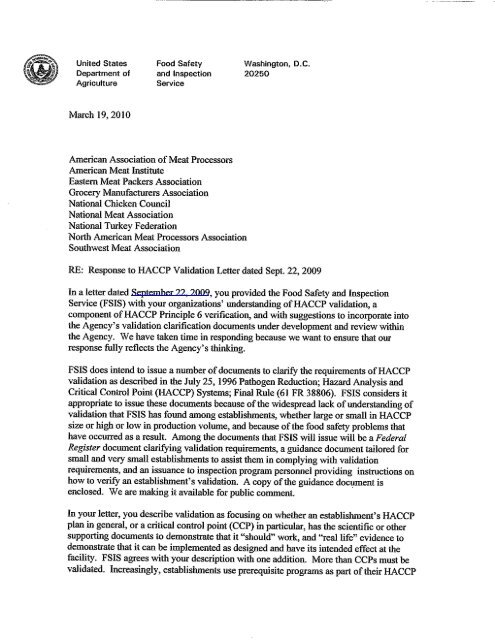 United States Department of Agriculture

Food Safety and Inspection Service

Washington, D.C. 20250

March 19, 2010

American Association of Meat Processors
American Meat Institute
Eastern Meat Packers Association
Grocery Manufacturers Association
National Chicken Council
National Meat Association
National Turkey Federation
North American Meat Processors Association
Southwest Meat Association

RE: Response to HACCP Validation Letter dated Sept. 22, 2009

In a letter dated September 22, 2009, you provided the Food Safety and Inspection Service (FSIS) with your organizations' understanding of HACCP validation, a component of HACCP Principle 6 verification, and with suggestions to incorporate into the Agency's validation clarification documents under development and review within the Agency. We have taken time in responding because we want to ensure that our response fully reflects the Agency's thinking.

FSIS does intend to issue a number of documents to clarify the requirements of HACCP validation as described in the July 25, 1996 Pathogen Reduction; Hazard Analysis and Critical Control Point (HACCP) Systems; Final Rule (61 FR 38806). FSIS considers it appropriate to issue these documents because of the widespread lack of understanding of validation that FSIS has found among establishments, whether large or small in HACCP size or high or low in production volume, and because of the food safety problems that have occurred as a result. Among the documents that FSIS will issue will be a Federal Register document clarifying validation requirements, a guidance document tailored for small and very small establishments to assist them in complying with validation requirements, and an issuance to inspection program personnel providing instructions on how to verify an establishment's validation. A copy of the guidance document is enclosed. We are making it available for public comment.

In your letter, you describe validation as focusing on whether an establishment's HACCP plan in general, or a critical control point (CCP) in particular, has the scientific or other supporting documents to demonstrate that it "should" work, and "real life" evidence to demonstrate that it can be implemented as designed and have its intended effect at the facility. FSIS agrees with your description with one addition. More than CCPs must be validated. Increasingly, establishments use prerequisite programs as part of their HACCP